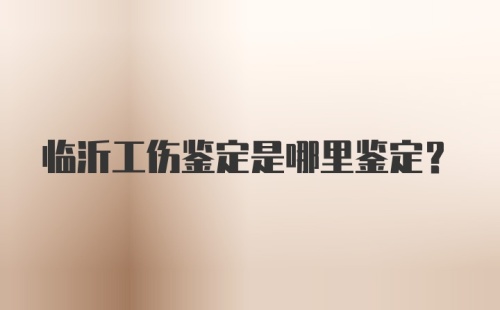 临沂工伤鉴定是哪里鉴定？